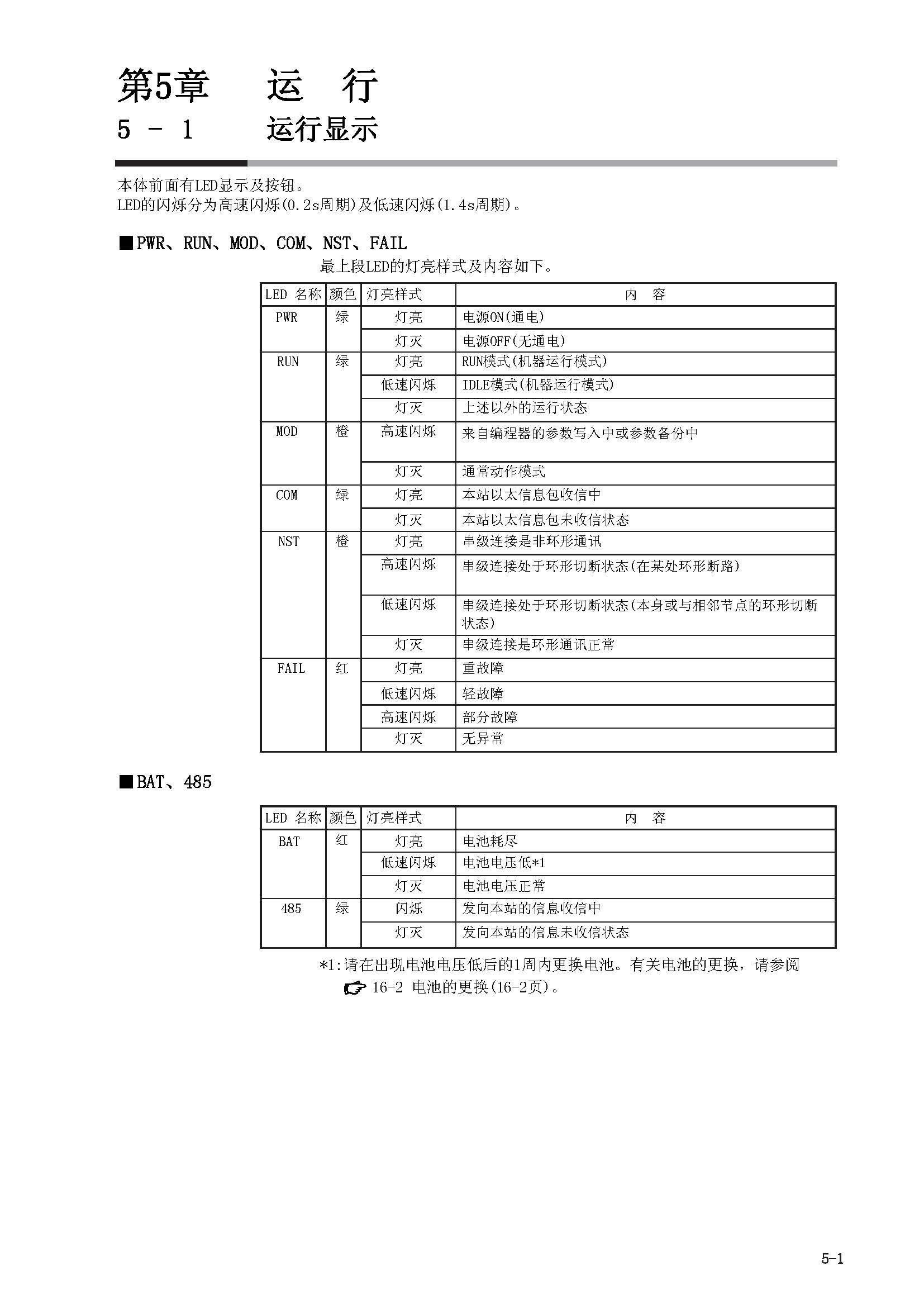 第5章　运　行

5 - 1　运行显示

本体前面有LED显示及按钮。
LED的闪烁分为高速闪烁(0.2s周期)及低速闪烁(1.4s周期)。

■PWR、RUN、MOD、COM、NST、FAIL

最上段LED的灯亮样式及内容如下。

| LED 名称 | 颜色 | 灯亮样式 | 内　容 |
|---|---|---|---|
| PWR | 绿 | 灯亮 | 电源ON(通电) |
| | | 灯灭 | 电源OFF(无通电) |
| RUN | 绿 | 灯亮 | RUN模式(机器运行模式) |
| | | 低速闪烁 | IDLE模式(机器运行模式) |
| | | 灯灭 | 上述以外的运行状态 |
| MOD | 橙 | 高速闪烁 | 来自编程器的参数写入中或参数备份中 |
| | | 灯灭 | 通常动作模式 |
| COM | 绿 | 灯亮 | 本站以太信息包收信中 |
| | | 灯灭 | 本站以太信息包未收信状态 |
| NST | 橙 | 灯亮 | 串级连接是非环形通讯 |
| | | 高速闪烁 | 串级连接处于环形切断状态(在某处环形断路) |
| | | 低速闪烁 | 串级连接处于环形切断状态(本身或与相邻节点的环形切断状态) |
| | | 灯灭 | 串级连接是环形通讯正常 |
| FAIL | 红 | 灯亮 | 重故障 |
| | | 低速闪烁 | 轻故障 |
| | | 高速闪烁 | 部分故障 |
| | | 灯灭 | 无异常 |

■BAT、485

| LED 名称 | 颜色 | 灯亮样式 | 内　容 |
|---|---|---|---|
| BAT | 红 | 灯亮 | 电池耗尽 |
| | | 低速闪烁 | 电池电压低*1 |
| | | 灯灭 | 电池电压正常 |
| 485 | 绿 | 闪烁 | 发向本站的信息收信中 |
| | | 灯灭 | 发向本站的信息未收信状态 |

*1:请在出现电池电压低后的1周内更换电池。有关电池的更换，请参阅 16-2 电池的更换(16-2页)。

5-1